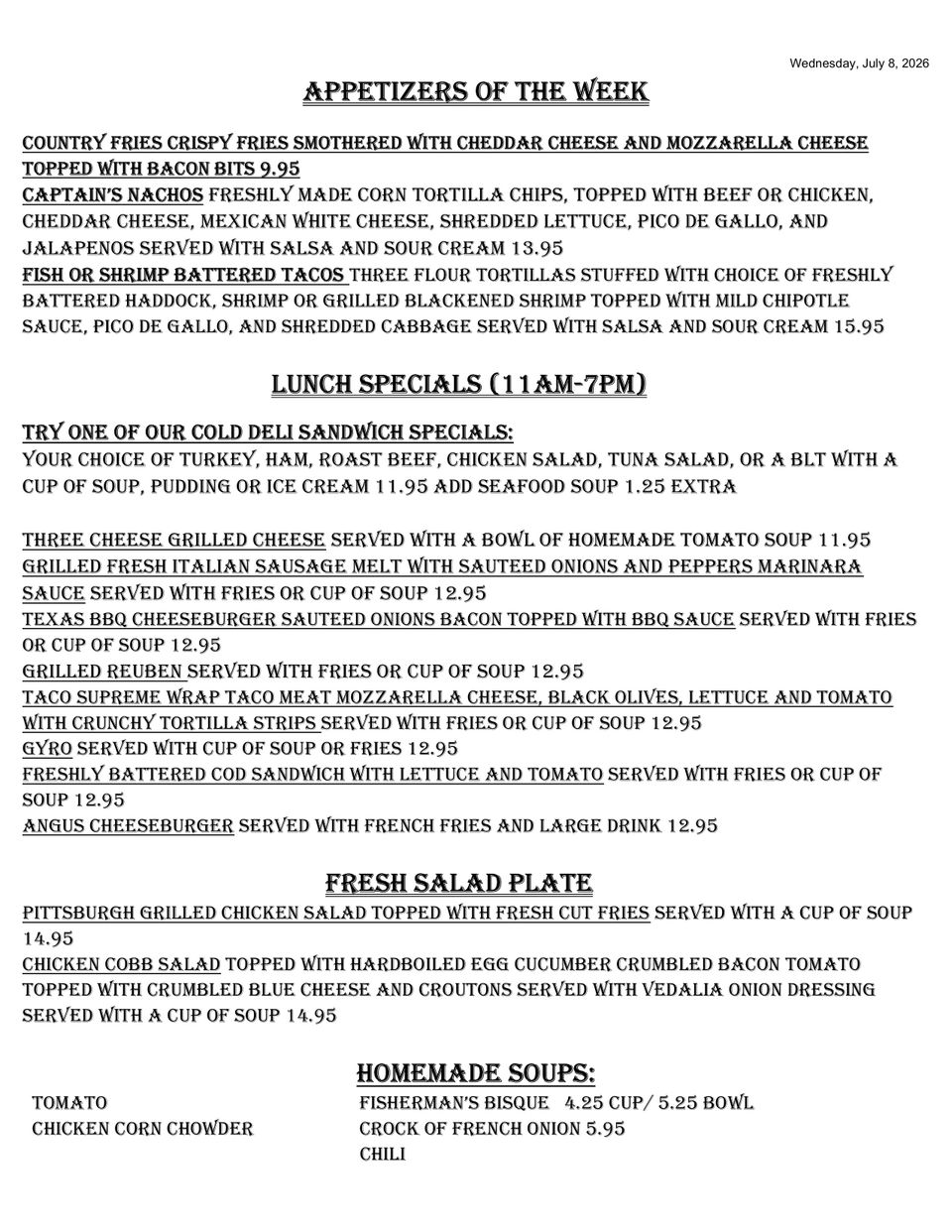 Wednesday, July 8, 2026

APPETIZERS OF THE WEEK

COUNTRY FRIES CRISPY FRIES SMOTHERED WITH CHEDDAR CHEESE AND MOZZARELLA CHEESE TOPPED WITH BACON BITS 9.95
CAPTAIN'S NACHOS FRESHLY MADE CORN TORTILLA CHIPS, TOPPED WITH BEEF OR CHICKEN, CHEDDAR CHEESE, MEXICAN WHITE CHEESE, SHREDDED LETTUCE, PICO DE GALLO, AND JALAPENOS SERVED WITH SALSA AND SOUR CREAM 13.95
FISH OR SHRIMP BATTERED TACOS THREE FLOUR TORTILLAS STUFFED WITH CHOICE OF FRESHLY BATTERED HADDOCK, SHRIMP OR GRILLED BLACKENED SHRIMP TOPPED WITH MILD CHIPOTLE SAUCE, PICO DE GALLO, AND SHREDDED CABBAGE SERVED WITH SALSA AND SOUR CREAM 15.95

LUNCH SPECIALS (11AM-7PM)

TRY ONE OF OUR COLD DELI SANDWICH SPECIALS:
YOUR CHOICE OF TURKEY, HAM, ROAST BEEF, CHICKEN SALAD, TUNA SALAD, OR A BLT WITH A CUP OF SOUP, PUDDING OR ICE CREAM 11.95 ADD SEAFOOD SOUP 1.25 EXTRA

THREE CHEESE GRILLED CHEESE SERVED WITH A BOWL OF HOMEMADE TOMATO SOUP 11.95
GRILLED FRESH ITALIAN SAUSAGE MELT WITH SAUTEED ONIONS AND PEPPERS MARINARA SAUCE SERVED WITH FRIES OR CUP OF SOUP 12.95
TEXAS BBQ CHEESEBURGER SAUTEED ONIONS BACON TOPPED WITH BBQ SAUCE SERVED WITH FRIES OR CUP OF SOUP 12.95
GRILLED REUBEN SERVED WITH FRIES OR CUP OF SOUP 12.95
TACO SUPREME WRAP TACO MEAT MOZZARELLA CHEESE, BLACK OLIVES, LETTUCE AND TOMATO WITH CRUNCHY TORTILLA STRIPS SERVED WITH FRIES OR CUP OF SOUP 12.95
GYRO SERVED WITH CUP OF SOUP OR FRIES 12.95
FRESHLY BATTERED COD SANDWICH WITH LETTUCE AND TOMATO SERVED WITH FRIES OR CUP OF SOUP 12.95
ANGUS CHEESEBURGER SERVED WITH FRENCH FRIES AND LARGE DRINK 12.95

FRESH SALAD PLATE
PITTSBURGH GRILLED CHICKEN SALAD TOPPED WITH FRESH CUT FRIES SERVED WITH A CUP OF SOUP 14.95
CHICKEN COBB SALAD TOPPED WITH HARDBOILED EGG CUCUMBER CRUMBLED BACON TOMATO TOPPED WITH CRUMBLED BLUE CHEESE AND CROUTONS SERVED WITH VEDALIA ONION DRESSING SERVED WITH A CUP OF SOUP 14.95

HOMEMADE SOUPS:
TOMATO
CHICKEN CORN CHOWDER

FISHERMAN'S BISQUE 4.25 CUP/ 5.25 BOWL
CROCK OF FRENCH ONION 5.95
CHILI